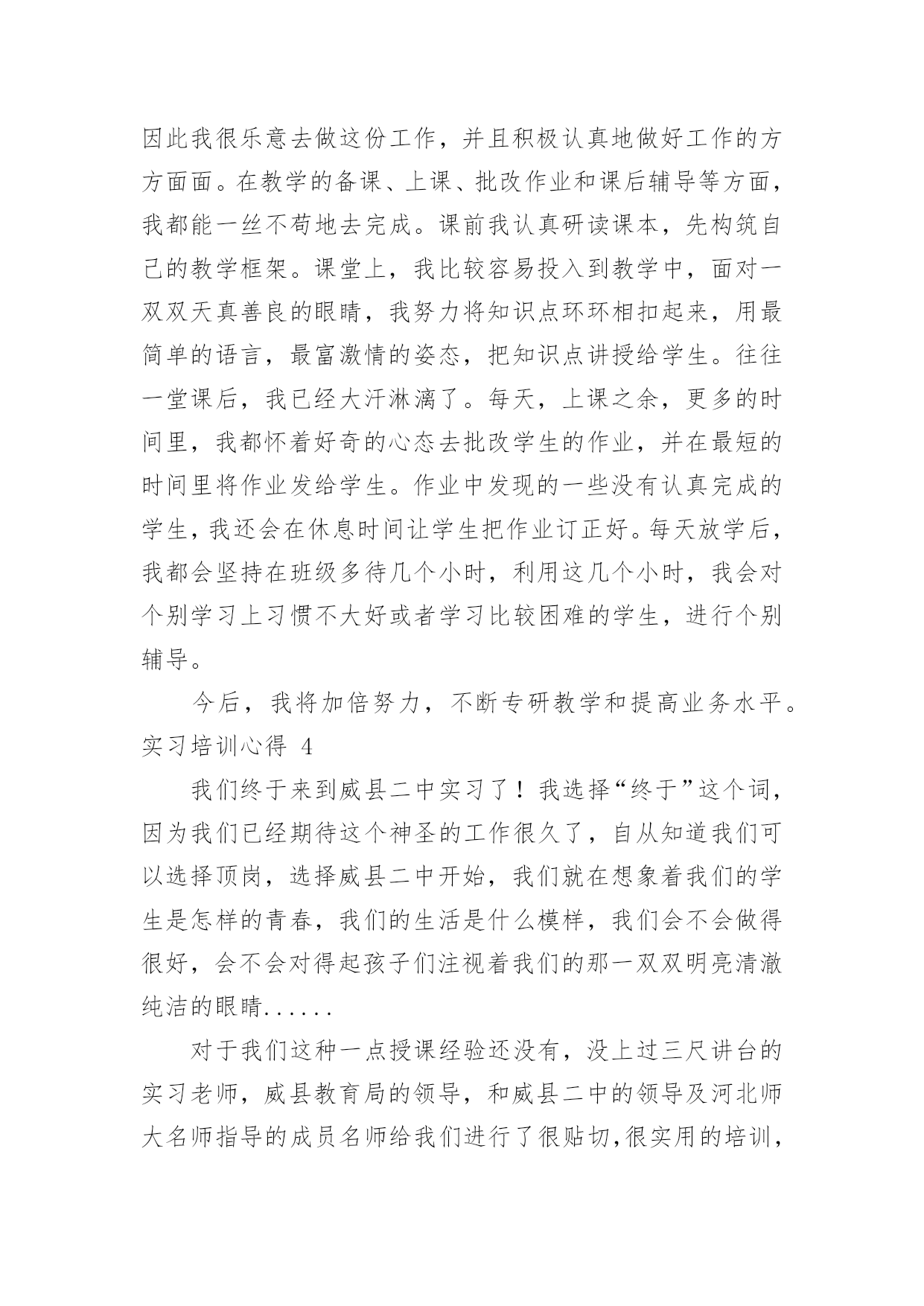 因此我很乐意去做这份工作，并且积极认真地做好工作的方方面面。在教学的备课、上课、批改作业和课后辅导等方面，我都能一丝不苟地去完成。课前我认真研读课本，先构筑自己的教学框架。课堂上，我比较容易投入到教学中，面对一双双天真善良的眼睛，我努力将知识点环环相扣起来，用最简单的语言，最富激情的姿态，把知识点讲授给学生。往往一堂课后，我已经大汗淋漓了。每天，上课之余，更多的时间里，我都怀着好奇的心态去批改学生的作业，并在最短的时间里将作业发给学生。作业中发现的一些没有认真完成的学生，我还会在休息时间让学生把作业订正好。每天放学后，我都会坚持在班级多待几个小时，利用这几个小时，我会对个别学习上习惯不大好或者学习比较困难的学生，进行个别辅导。

今后，我将加倍努力，不断专研教学和提高业务水平。

实习培训心得 4

我们终于来到威县二中实习了！我选择“终于”这个词，因为我们已经期待这个神圣的工作很久了，自从知道我们可以选择顶岗，选择威县二中开始，我们就在想象着我们的学生是怎样的青春，我们的生活是什么模样，我们会不会做得很好，会不会对得起孩子们注视着我们的那一双双明亮清澈纯洁的眼睛......

对于我们这种一点授课经验还没有，没上过三尺讲台的实习老师，威县教育局的领导，和威县二中的领导及河北师大名师指导的成员名师给我们进行了很贴切,很实用的培训，